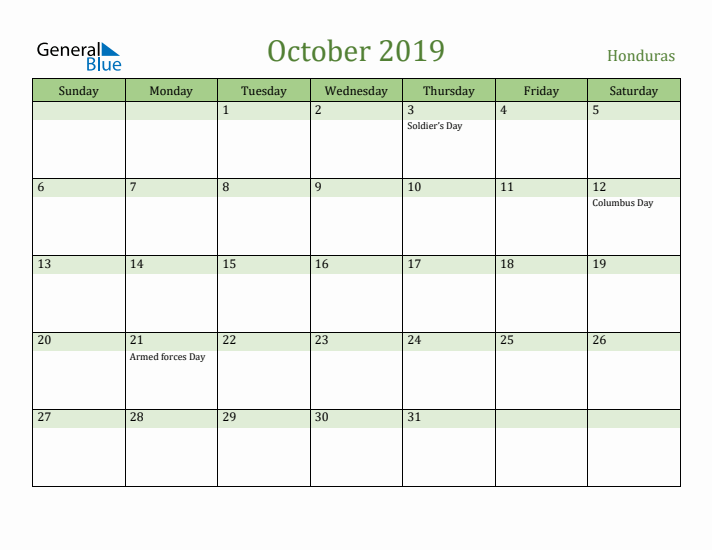 General Blue

October 2019

Honduras

| Sunday | Monday | Tuesday | Wednesday | Thursday | Friday | Saturday |
|---|---|---|---|---|---|---|
| | | 1 | 2 | 3 Soldier's Day | 4 | 5 |
| 6 | 7 | 8 | 9 | 10 | 11 | 12 Columbus Day |
| 13 | 14 | 15 | 16 | 17 | 18 | 19 |
| 20 | 21 Armed forces Day | 22 | 23 | 24 | 25 | 26 |
| 27 | 28 | 29 | 30 | 31 | | |